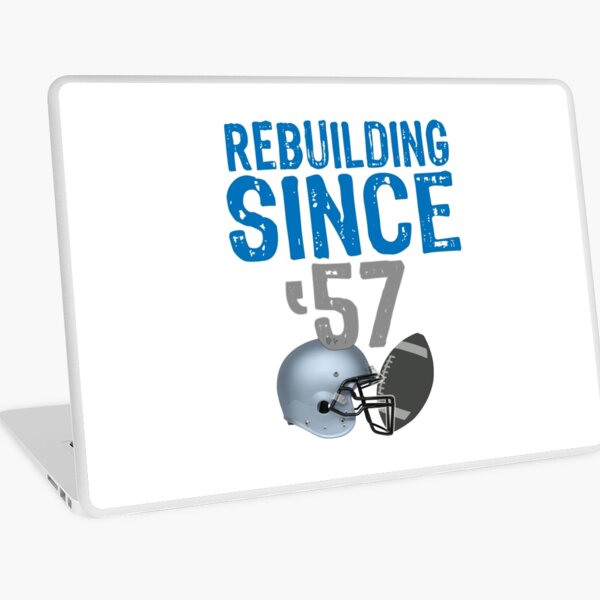 REBUILDING
SINCE
'57